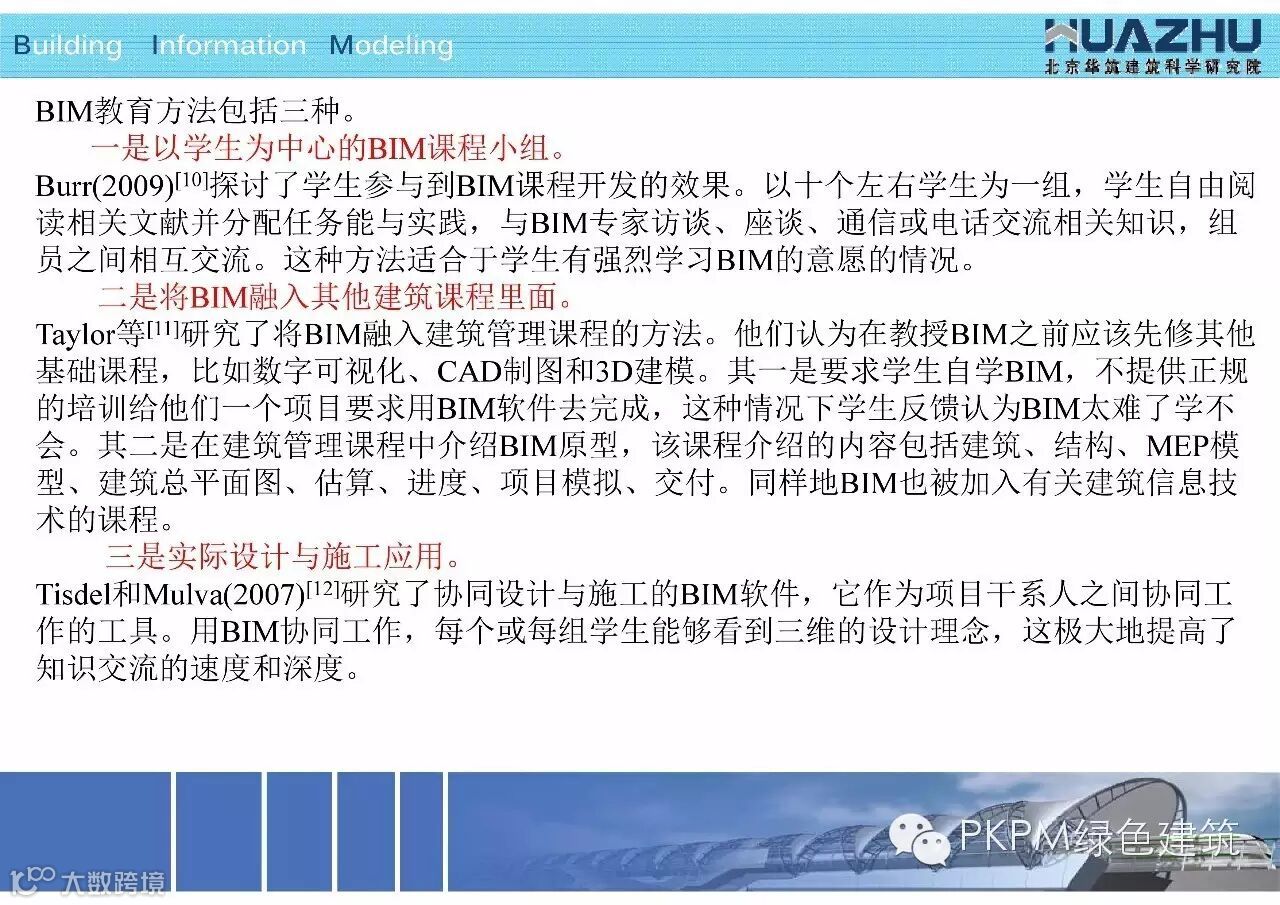 Building Information Modeling

HUAZHU
北京华筑建筑科学研究院

BIM教育方法包括三种。

一是以学生为中心的BIM课程小组。

Burr(2009)$^{[10]}$探讨了学生参与到BIM课程开发的效果。以十个左右学生为一组，学生自由阅读相关文献并分配任务能与实践，与BIM专家访谈、座谈、通信或电话交流相关知识，组员之间相互交流。这种方法适合于学生有强烈学习BIM的意愿的情况。

二是将BIM融入其他建筑课程里面。

Taylor等$^{[11]}$研究了将BIM融入建筑管理课程的方法。他们认为在教授BIM之前应该先修其他基础课程，比如数字可视化、CAD制图和3D建模。其一是要求学生自学BIM，不提供正规的培训给他们一个项目要求用BIM软件去完成，这种情况下学生反馈认为BIM太难了学不会。其二是在建筑管理课程中介绍BIM原型，该课程介绍的内容包括建筑、结构、MEP模型、建筑总平面图、估算、进度、项目模拟、交付。同样地BIM也被加入有关建筑信息技术的课程。

三是实际设计与施工应用。

Tisdel和Mulva(2007)$^{[12]}$研究了协同设计与施工的BIM软件，它作为项目干系人之间协同工作的工具。用BIM协同工作，每个或每组学生能够看到三维的设计理念，这极大地提高了知识交流的速度和深度。

PKPM绿色建筑

大数跨境